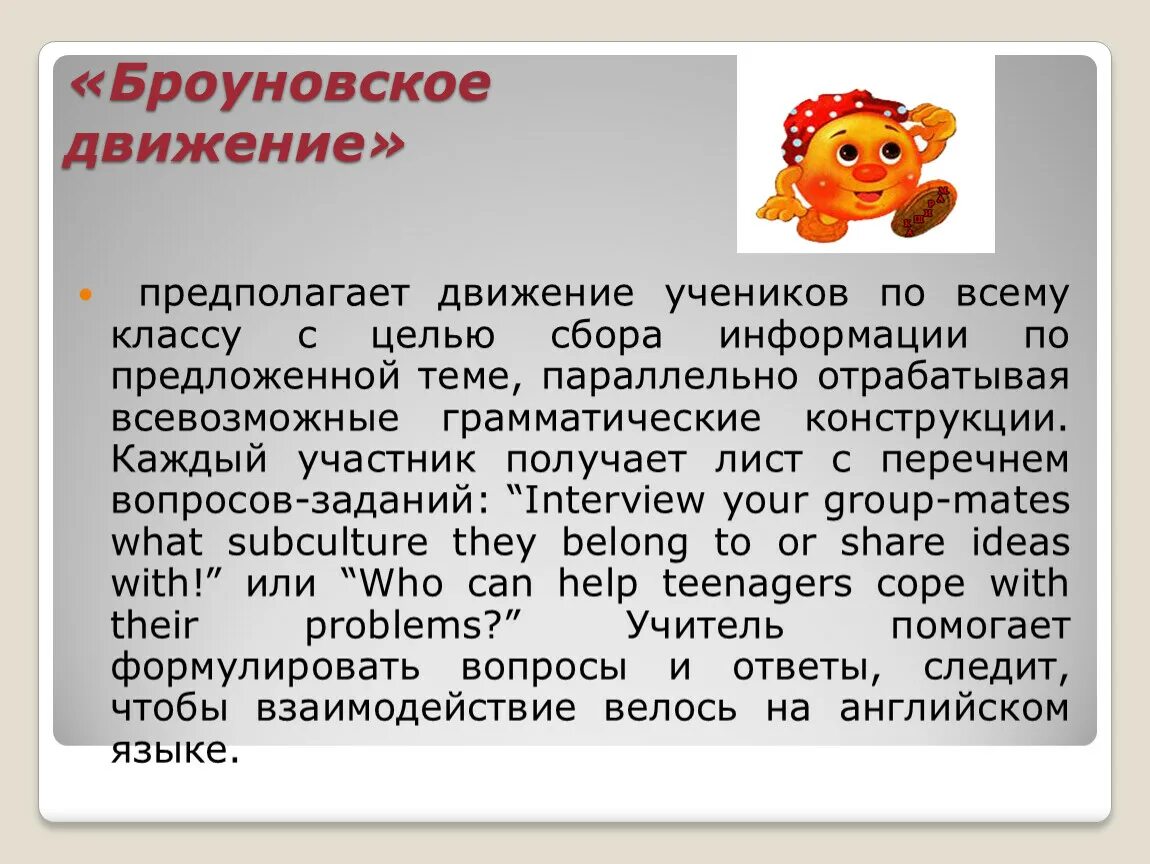 «Броуновское движение»

предполагает движение учеников по всему классу с целью сбора информации по предложенной теме, параллельно отрабатывая всевозможные грамматические конструкции. Каждый участник получает лист с перечнем вопросов-заданий: “Interview your group-mates what subculture they belong to or share ideas with!” или “Who can help teenagers cope with their problems?” Учитель помогает формулировать вопросы и ответы, следит, чтобы взаимодействие велось на английском языке.